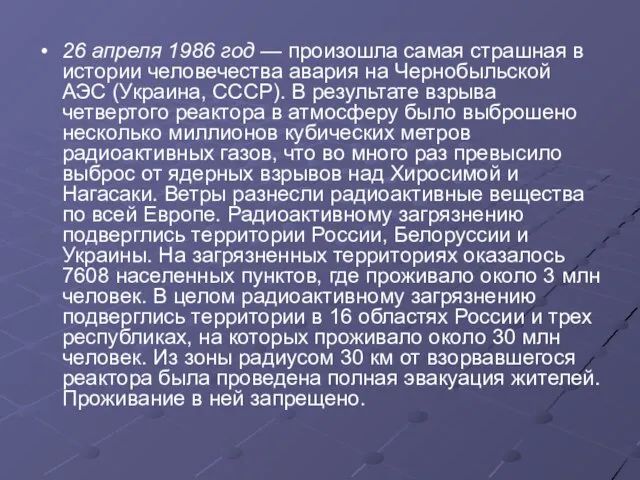 • 26 апреля 1986 год — произошла самая страшная в истории человечества авария на Чернобыльской АЭС (Украина, СССР). В результате взрыва четвертого реактора в атмосферу было выброшено несколько миллионов кубических метров радиоактивных газов, что во много раз превысило выброс от ядерных взрывов над Хиросимой и Нагасаки. Ветры разнесли радиоактивные вещества по всей Европе. Радиоактивному загрязнению подверглись территории России, Белоруссии и Украины. На загрязненных территориях оказалось 7608 населенных пунктов, где проживало около 3 млн человек. В целом радиоактивному загрязнению подверглись территории в 16 областях России и трех республиках, на которых проживало около 30 млн человек. Из зоны радиусом 30 км от взорвавшегося реактора была проведена полная эвакуация жителей. Проживание в ней запрещено.